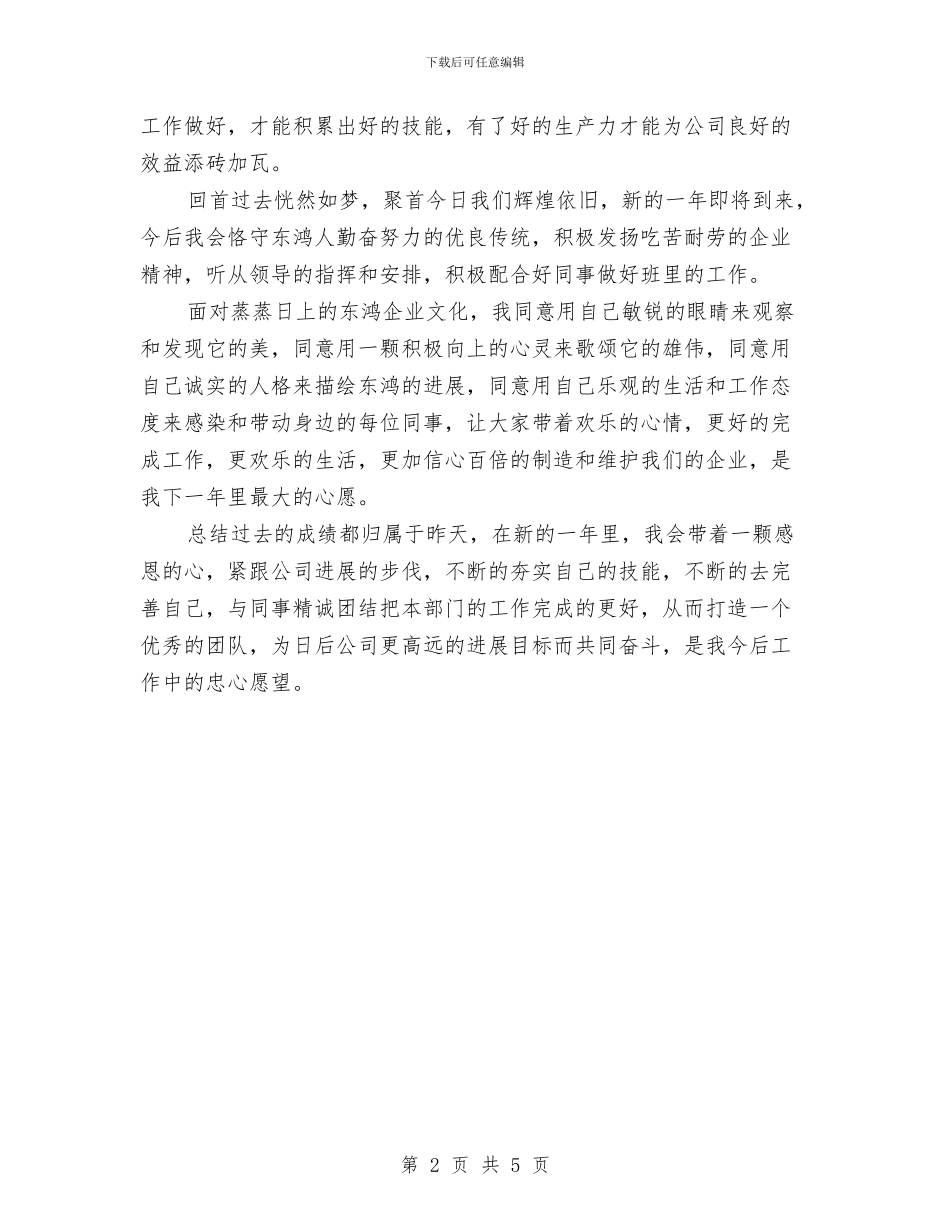 下载后可任意编辑

工作做好，才能积累出好的技能，有了好的生产力才能为公司良好的效益添砖加瓦。

回首过去恍然如梦，聚首今日我们辉煌依旧，新的一年即将到来，今后我会恪守东鸿人勤奋努力的优良传统，积极发扬吃苦耐劳的企业精神，听从领导的指挥和安排，积极配合好同事做好班里的工作。

面对蒸蒸日上的东鸿企业文化，我同意用自己敏锐的眼睛来观察和发现它的美，同意用一颗积极向上的心灵来歌颂它的雄伟，同意用自己诚实的人格来描绘东鸿的进展，同意用自己乐观的生活和工作态度来感染和带动身边的每位同事，让大家带着欢乐的心情，更好的完成工作，更欢乐的生活，更加信心百倍的制造和维护我们的企业，是我下一年里最大的心愿。

总结过去的成绩都归属于昨天，在新的一年里，我会带着一颗感恩的心，紧跟公司进展的步伐，不断的夯实自己的技能，不断的去完善自己，与同事精诚团结把本部门的工作完成的更好，从而打造一个优秀的团队，为日后公司更高远的进展目标而共同奋斗，是我今后工作中的忠心愿望。

第 2 页 共 5 页